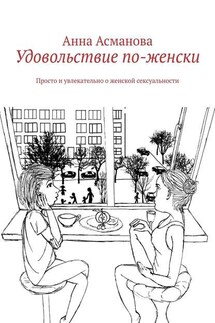 Анна Асманова
Удовольствие по-женски

Просто и увлекательно о женской сексуальности